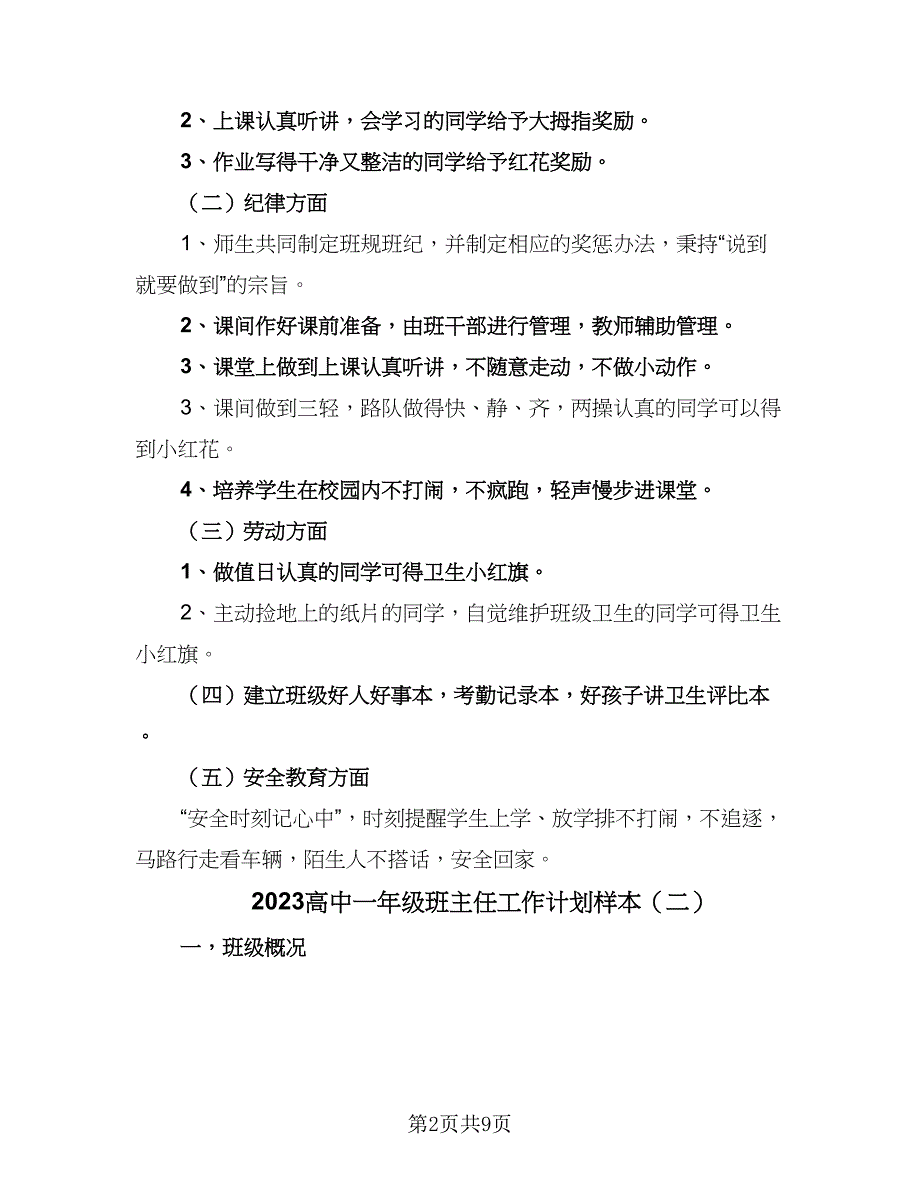 2、上课认真听讲，会学习的同学给予大拇指奖励。

3、作业写得干净又整洁的同学给予红花奖励。

（二）纪律方面

1、师生共同制定班规班纪，并制定相应的奖惩办法，秉持“说到就要做到”的宗旨。

2、课间作好课前准备，由班干部进行管理，教师辅助管理。

3、课堂上做到上课认真听讲，不随意走动，不做小动作。

3、课间做到三轻，路队做得快、静、齐，两操认真的同学可以得到小红花。

4、培养学生在校园内不打闹，不疯跑，轻声慢步进课堂。

（三）劳动方面

1、做值日认真的同学可得卫生小红旗。

2、主动捡地上的纸片的同学，自觉维护班级卫生的同学可得卫生小红旗。

（四）建立班级好人好事本，考勤记录本，好孩子讲卫生评比本。

（五）安全教育方面

“安全时刻记心中”，时刻提醒学生上学、放学排不打闹，不追逐，马路行走看车辆，陌生人不搭话，安全回家。

2023高中一年级班主任工作计划样本（二）

一，班级概况

第2页共9页